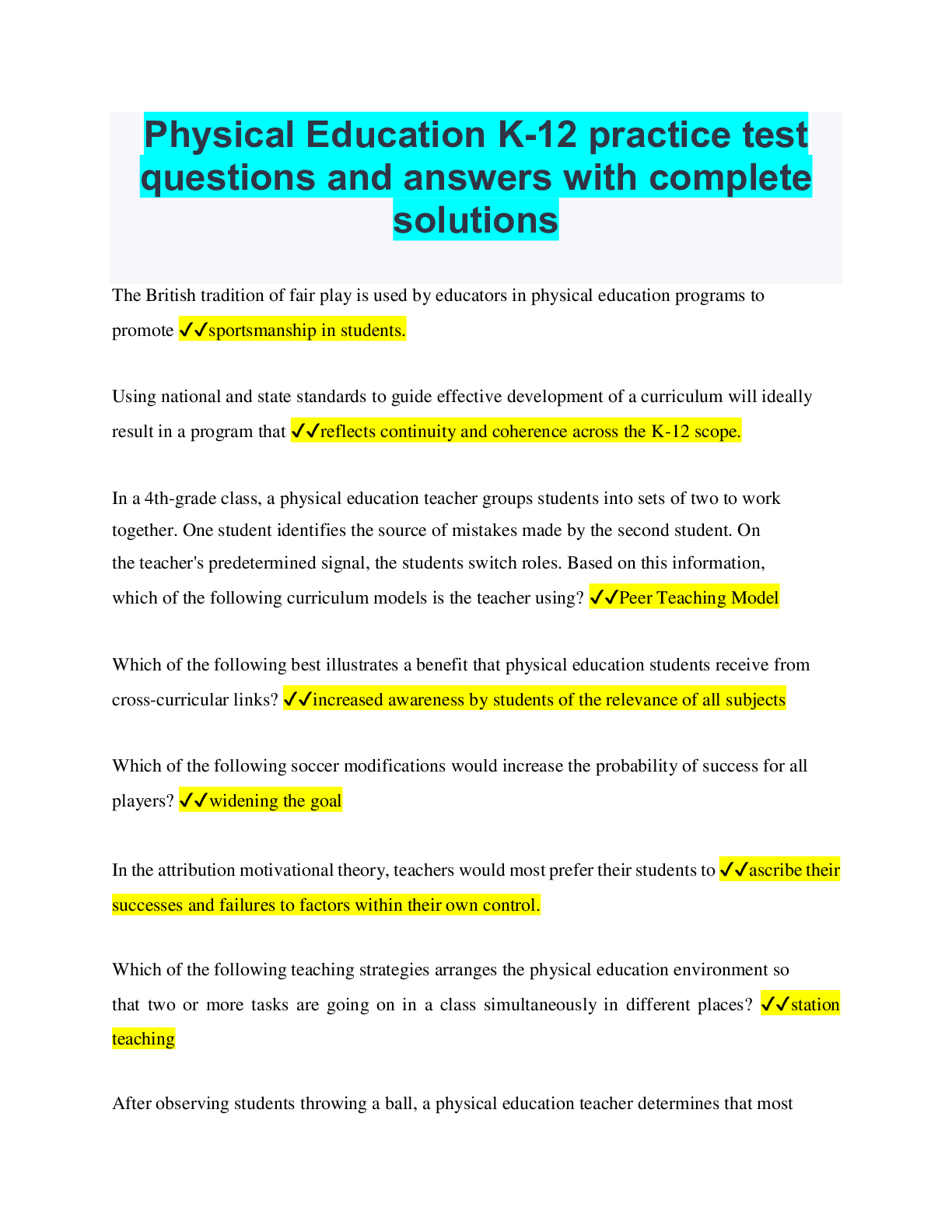 Physical Education K-12 practice test questions and answers with complete solutions

The British tradition of fair play is used by educators in physical education programs to promote ✓✓sportsmanship in students.

Using national and state standards to guide effective development of a curriculum will ideally result in a program that ✓✓reflects continuity and coherence across the K-12 scope.

In a 4th-grade class, a physical education teacher groups students into sets of two to work together. One student identifies the source of mistakes made by the second student. On the teacher's predetermined signal, the students switch roles. Based on this information, which of the following curriculum models is the teacher using? ✓✓Peer Teaching Model

Which of the following best illustrates a benefit that physical education students receive from cross-curricular links? ✓✓increased awareness by students of the relevance of all subjects

Which of the following soccer modifications would increase the probability of success for all players? ✓✓widening the goal

In the attribution motivational theory, teachers would most prefer their students to ✓✓ascribe their successes and failures to factors within their own control.

Which of the following teaching strategies arranges the physical education environment so that two or more tasks are going on in a class simultaneously in different places? ✓✓station teaching

After observing students throwing a ball, a physical education teacher determines that most